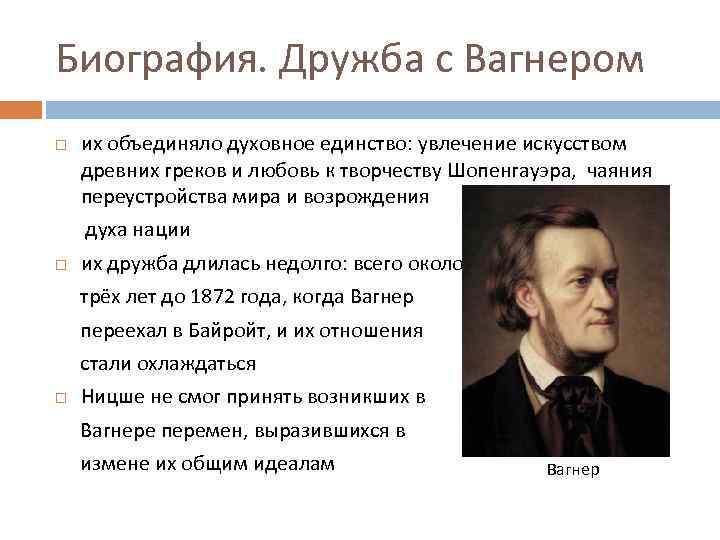 Биография. Дружба с Вагнером

□ их объединяло духовное единство: увлечение искусством древних греков и любовь к творчеству Шопенгауэра, чаяния переустройства мира и возрождения духа нации

□ их дружба длилась недолго: всего около трёх лет до 1872 года, когда Вагнер переехал в Байройт, и их отношения стали охлаждаться

□ Ницше не смог принять возникших в Вагнере перемен, выразившихся в измене их общим идеалам

Вагнер